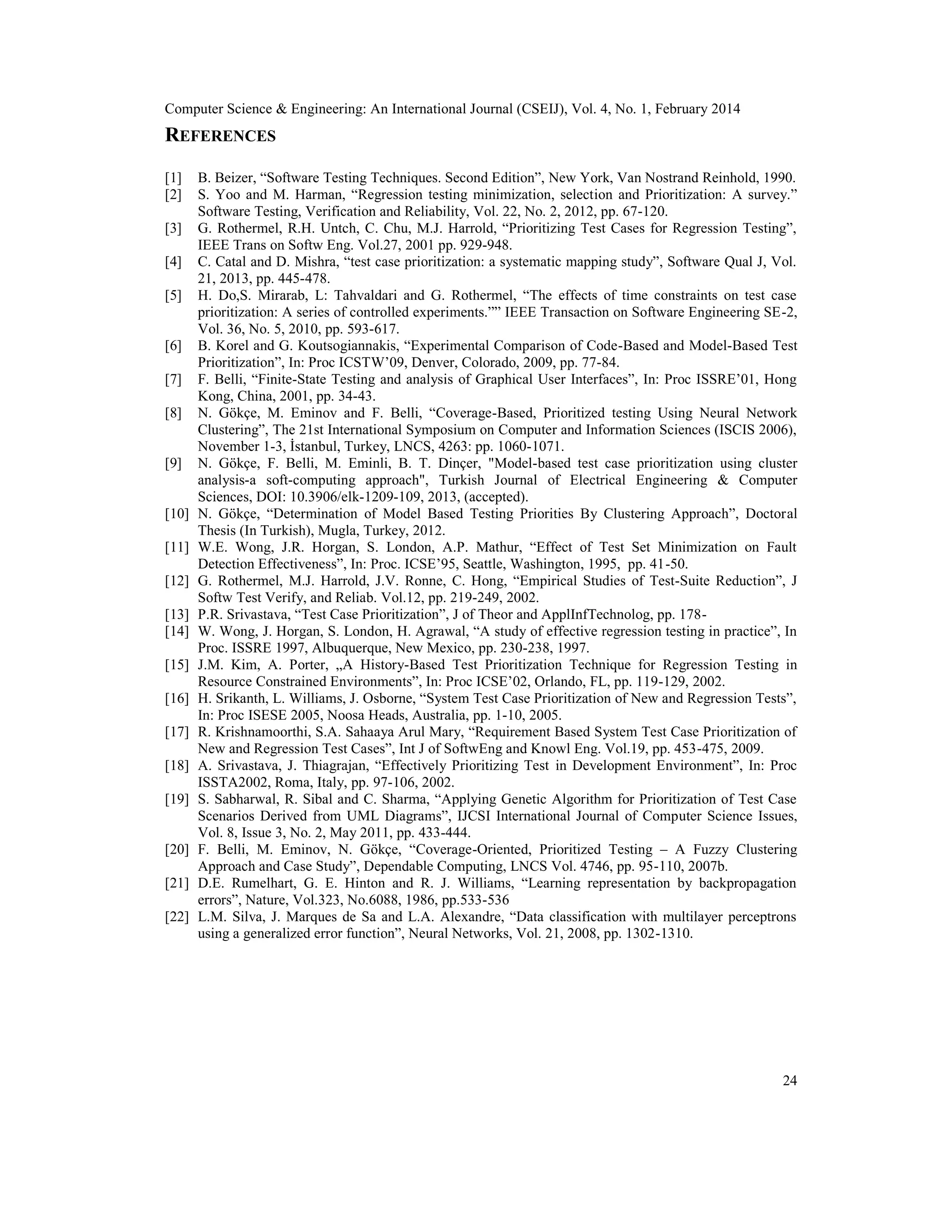 Computer Science & Engineering: An International Journal (CSEIJ), Vol. 4, No. 1, February 2014

REFERENCES

[1] B. Beizer, “Software Testing Techniques. Second Edition”, New York, Van Nostrand Reinhold, 1990.
[2] S. Yoo and M. Harman, “Regression testing minimization, selection and Prioritization: A survey.” Software Testing, Verification and Reliability, Vol. 22, No. 2, 2012, pp. 67-120.
[3] G. Rothermel, R.H. Untch, C. Chu, M.J. Harrold, “Prioritizing Test Cases for Regression Testing”, IEEE Trans on Softw Eng. Vol.27, 2001 pp. 929-948.
[4] C. Catal and D. Mishra, “test case prioritization: a systematic mapping study”, Software Qual J, Vol. 21, 2013, pp. 445-478.
[5] H. Do,S. Mirarab, L: Tahvaldari and G. Rothermel, “The effects of time constraints on test case prioritization: A series of controlled experiments.”” IEEE Transaction on Software Engineering SE-2, Vol. 36, No. 5, 2010, pp. 593-617.
[6] B. Korel and G. Koutsogiannakis, “Experimental Comparison of Code-Based and Model-Based Test Prioritization”, In: Proc ICSTW’09, Denver, Colorado, 2009, pp. 77-84.
[7] F. Belli, “Finite-State Testing and analysis of Graphical User Interfaces”, In: Proc ISSRE’01, Hong Kong, China, 2001, pp. 34-43.
[8] N. Gökçe, M. Eminov and F. Belli, “Coverage-Based, Prioritized testing Using Neural Network Clustering”, The 21st International Symposium on Computer and Information Sciences (ISCIS 2006), November 1-3, İstanbul, Turkey, LNCS, 4263: pp. 1060-1071.
[9] N. Gökçe, F. Belli, M. Eminli, B. T. Dinçer, "Model-based test case prioritization using cluster analysis-a soft-computing approach", Turkish Journal of Electrical Engineering & Computer Sciences, DOI: 10.3906/elk-1209-109, 2013, (accepted).
[10] N. Gökçe, “Determination of Model Based Testing Priorities By Clustering Approach”, Doctoral Thesis (In Turkish), Mugla, Turkey, 2012.
[11] W.E. Wong, J.R. Horgan, S. London, A.P. Mathur, “Effect of Test Set Minimization on Fault Detection Effectiveness”, In: Proc. ICSE’95, Seattle, Washington, 1995, pp. 41-50.
[12] G. Rothermel, M.J. Harrold, J.V. Ronne, C. Hong, “Empirical Studies of Test-Suite Reduction”, J Softw Test Verify, and Reliab. Vol.12, pp. 219-249, 2002.
[13] P.R. Srivastava, “Test Case Prioritization”, J of Theor and ApplInfTechnolog, pp. 178-
[14] W. Wong, J. Horgan, S. London, H. Agrawal, “A study of effective regression testing in practice”, In Proc. ISSRE 1997, Albuquerque, New Mexico, pp. 230-238, 1997.
[15] J.M. Kim, A. Porter, „A History-Based Test Prioritization Technique for Regression Testing in Resource Constrained Environments”, In: Proc ICSE’02, Orlando, FL, pp. 119-129, 2002.
[16] H. Srikanth, L. Williams, J. Osborne, “System Test Case Prioritization of New and Regression Tests”, In: Proc ISESE 2005, Noosa Heads, Australia, pp. 1-10, 2005.
[17] R. Krishnamoorthi, S.A. Sahaaya Arul Mary, “Requirement Based System Test Case Prioritization of New and Regression Test Cases”, Int J of SoftwEng and Knowl Eng. Vol.19, pp. 453-475, 2009.
[18] A. Srivastava, J. Thiagrajan, “Effectively Prioritizing Test in Development Environment”, In: Proc ISSTA2002, Roma, Italy, pp. 97-106, 2002.
[19] S. Sabharwal, R. Sibal and C. Sharma, “Applying Genetic Algorithm for Prioritization of Test Case Scenarios Derived from UML Diagrams”, IJCSI International Journal of Computer Science Issues, Vol. 8, Issue 3, No. 2, May 2011, pp. 433-444.
[20] F. Belli, M. Eminov, N. Gökçe, “Coverage-Oriented, Prioritized Testing – A Fuzzy Clustering Approach and Case Study”, Dependable Computing, LNCS Vol. 4746, pp. 95-110, 2007b.
[21] D.E. Rumelhart, G. E. Hinton and R. J. Williams, “Learning representation by backpropagation errors”, Nature, Vol.323, No.6088, 1986, pp.533-536
[22] L.M. Silva, J. Marques de Sa and L.A. Alexandre, “Data classification with multilayer perceptrons using a generalized error function”, Neural Networks, Vol. 21, 2008, pp. 1302-1310.

24